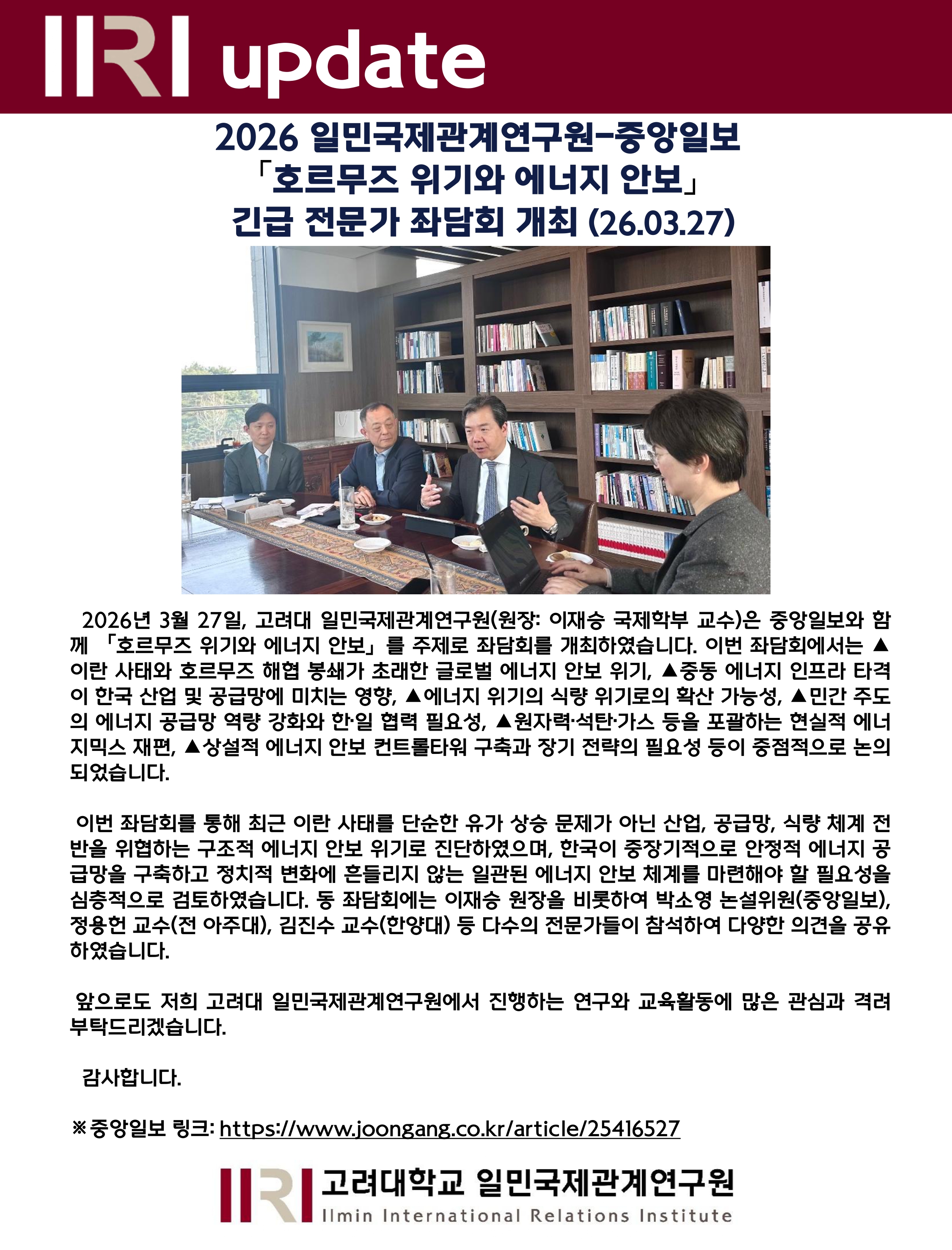 IIRI update

2026 일민국제관계연구원-중앙일보 「호르무즈 위기와 에너지 안보」 긴급 전문가 좌담회 개최 (26.03.27)

2026년 3월 27일, 고려대 일민국제관계연구원(원장: 이재승 국제학부 교수)은 중앙일보와 함께 「호르무즈 위기와 에너지 안보」를 주제로 좌담회를 개최하였습니다. 이번 좌담회에서는 ▲이란 사태와 호르무즈 해협 봉쇄가 초래한 글로벌 에너지 안보 위기, ▲중동 에너지 인프라 타격이 한국 산업 및 공급망에 미치는 영향, ▲에너지 위기의 식량 위기로의 확산 가능성, ▲민간 주도의 에너지 공급망 역량 강화와 한·일 협력 필요성, ▲원자력·석탄·가스 등을 포괄하는 현실적 에너지믹스 재편, ▲상설적 에너지 안보 컨트롤타워 구축과 장기 전략의 필요성 등이 중점적으로 논의되었습니다.

이번 좌담회를 통해 최근 이란 사태를 단순한 유가 상승 문제가 아닌 산업, 공급망, 식량 체계 전반을 위협하는 구조적 에너지 안보 위기로 진단하였으며, 한국이 중장기적으로 안정적 에너지 공급망을 구축하고 정치적 변화에 흔들리지 않는 일관된 에너지 안보 체계를 마련해야 할 필요성을 심층적으로 검토하였습니다. 동 좌담회에는 이재승 원장을 비롯하여 박소영 논설위원(중앙일보), 정용헌 교수(전 아주대), 김진수 교수(한양대) 등 다수의 전문가들이 참석하여 다양한 의견을 공유하였습니다.

앞으로도 저희 고려대 일민국제관계연구원에서 진행하는 연구와 교육활동에 많은 관심과 격려 부탁드리겠습니다.

감사합니다.

※중앙일보 링크: https://www.joongang.co.kr/article/25416527

IIRI 고려대학교 일민국제관계연구원
Ilmin International Relations Institute